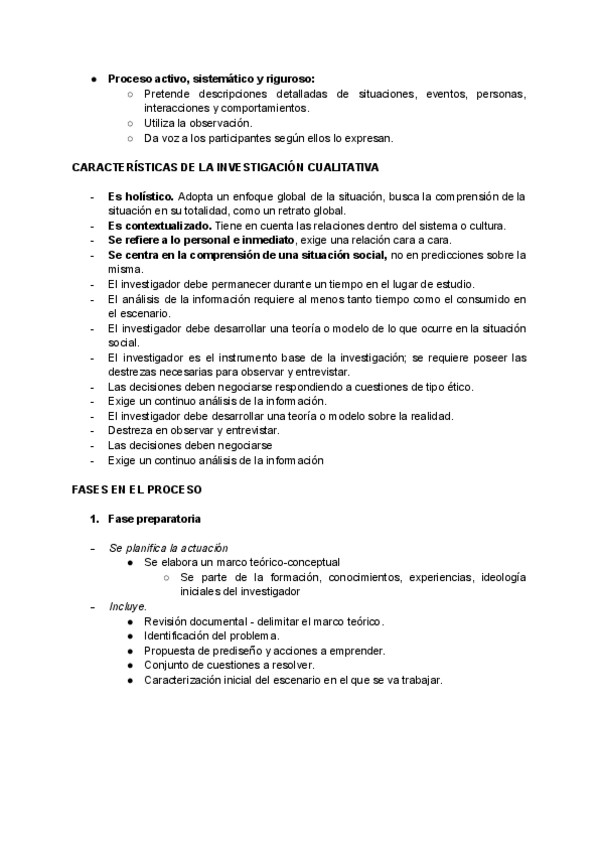 ● Proceso activo, sistemático y riguroso:
○ Pretende descripciones detalladas de situaciones, eventos, personas, interacciones y comportamientos.
○ Utiliza la observación.
○ Da voz a los participantes según ellos lo expresan.

CARACTERÍSTICAS DE LA INVESTIGACIÓN CUALITATIVA

- Es holístico. Adopta un enfoque global de la situación, busca la comprensión de la situación en su totalidad, como un retrato global.
- Es contextualizado. Tiene en cuenta las relaciones dentro del sistema o cultura.
- Se refiere a lo personal e inmediato, exige una relación cara a cara.
- Se centra en la comprensión de una situación social, no en predicciones sobre la misma.
- El investigador debe permanecer durante un tiempo en el lugar de estudio.
- El análisis de la información requiere al menos tanto tiempo como el consumido en el escenario.
- El investigador debe desarrollar una teoría o modelo de lo que ocurre en la situación social.
- El investigador es el instrumento base de la investigación; se requiere poseer las destrezas necesarias para observar y entrevistar.
- Las decisiones deben negociarse respondiendo a cuestiones de tipo ético.
- Exige un continuo análisis de la información.
- El investigador debe desarrollar una teoría o modelo sobre la realidad.
- Destreza en observar y entrevistar.
- Las decisiones deben negociarse
- Exige un continuo análisis de la información

FASES EN EL PROCESO

1. Fase preparatoria

- Se planifica la actuación
● Se elabora un marco teórico-conceptual
○ Se parte de la formación, conocimientos, experiencias, ideología iniciales del investigador
- Incluye.
● Revisión documental - delimitar el marco teórico.
● Identificación del problema.
● Propuesta de prediseño y acciones a emprender.
● Conjunto de cuestiones a resolver.
● Caracterización inicial del escenario en el que se va trabajar.